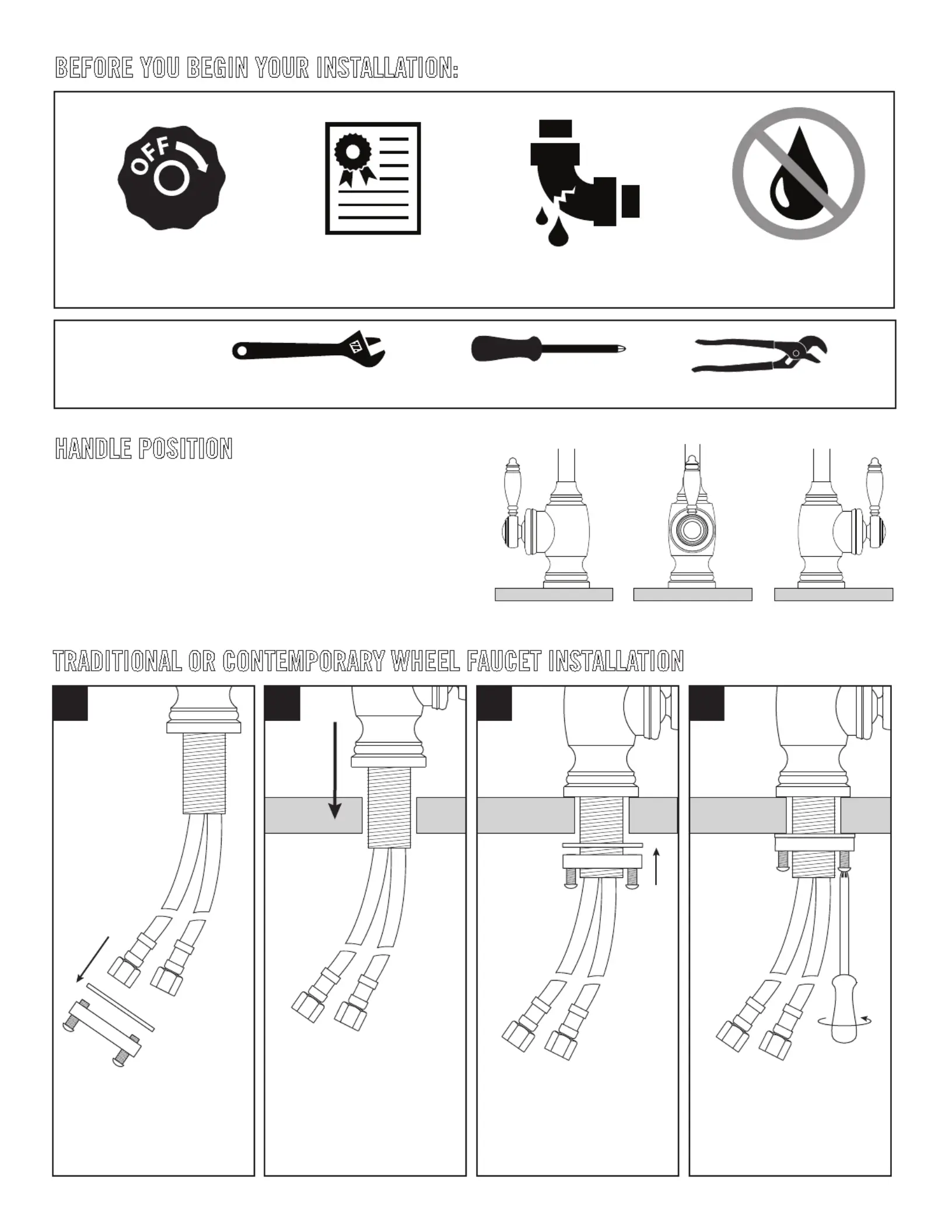 BEFORE YOU BEGIN YOUR INSTALLATION:

OFF

HANDLE POSITION

TRADITIONAL OR CONTEMPORARY WHEEL FAUCET INSTALLATION